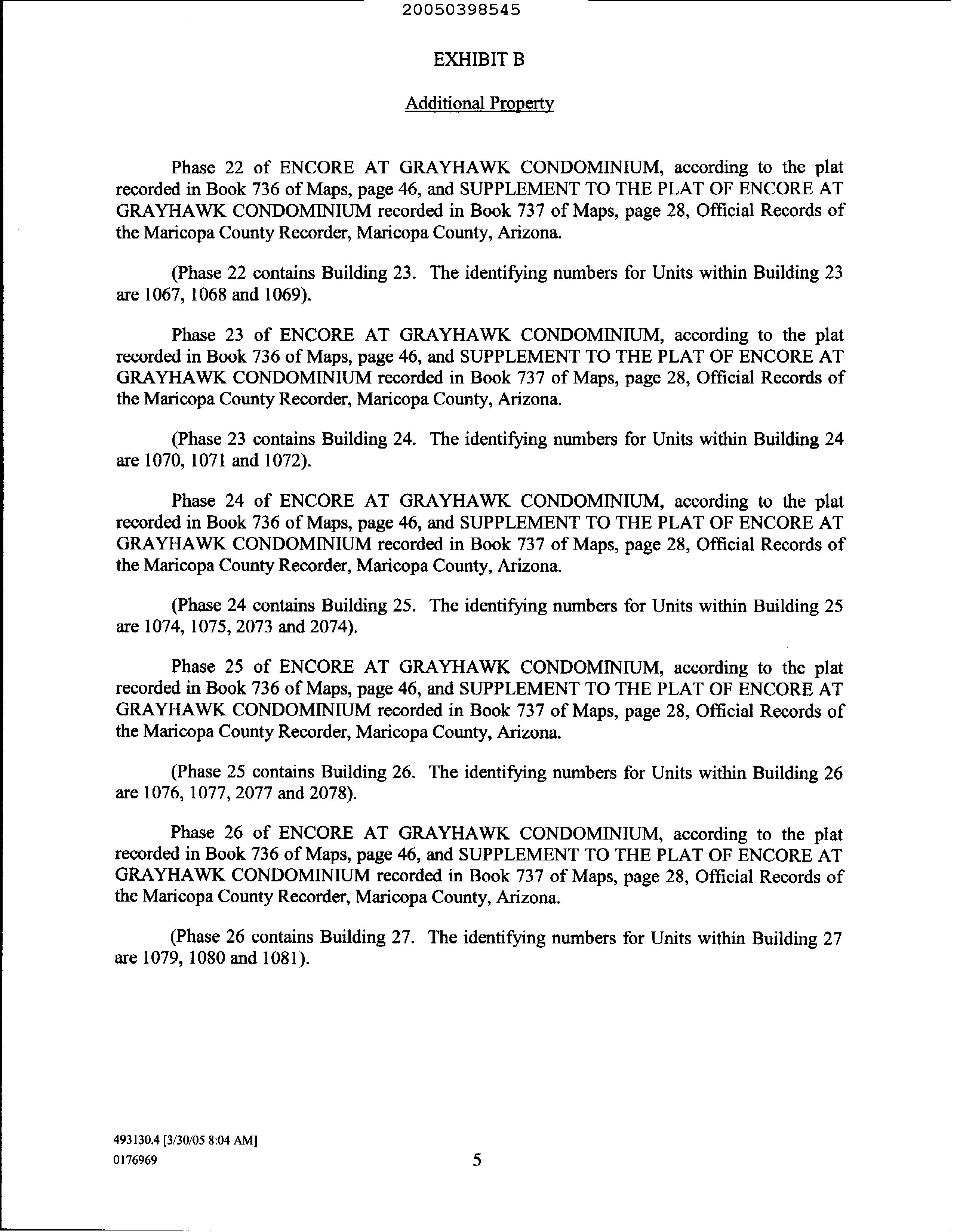 20050398545

EXHIBIT B

Additional Property

Phase 22 of ENCORE AT GRAYHAWK CONDOMINIUM, according to the plat recorded in Book 736 of Maps, page 46, and SUPPLEMENT TO THE PLAT OF ENCORE AT GRAYHAWK CONDOMINIUM recorded in Book 737 of Maps, page 28, Official Records of the Maricopa County Recorder, Maricopa County, Arizona.

(Phase 22 contains Building 23. The identifying numbers for Units within Building 23 are 1067, 1068 and 1069).

Phase 23 of ENCORE AT GRAYHAWK CONDOMINIUM, according to the plat recorded in Book 736 of Maps, page 46, and SUPPLEMENT TO THE PLAT OF ENCORE AT GRAYHAWK CONDOMINIUM recorded in Book 737 of Maps, page 28, Official Records of the Maricopa County Recorder, Maricopa County, Arizona.

(Phase 23 contains Building 24. The identifying numbers for Units within Building 24 are 1070, 1071 and 1072).

Phase 24 of ENCORE AT GRAYHAWK CONDOMINIUM, according to the plat recorded in Book 736 of Maps, page 46, and SUPPLEMENT TO THE PLAT OF ENCORE AT GRAYHAWK CONDOMINIUM recorded in Book 737 of Maps, page 28, Official Records of the Maricopa County Recorder, Maricopa County, Arizona.

(Phase 24 contains Building 25. The identifying numbers for Units within Building 25 are 1074, 1075, 2073 and 2074).

Phase 25 of ENCORE AT GRAYHAWK CONDOMINIUM, according to the plat recorded in Book 736 of Maps, page 46, and SUPPLEMENT TO THE PLAT OF ENCORE AT GRAYHAWK CONDOMINIUM recorded in Book 737 of Maps, page 28, Official Records of the Maricopa County Recorder, Maricopa County, Arizona.

(Phase 25 contains Building 26. The identifying numbers for Units within Building 26 are 1076, 1077, 2077 and 2078).

Phase 26 of ENCORE AT GRAYHAWK CONDOMINIUM, according to the plat recorded in Book 736 of Maps, page 46, and SUPPLEMENT TO THE PLAT OF ENCORE AT GRAYHAWK CONDOMINIUM recorded in Book 737 of Maps, page 28, Official Records of the Maricopa County Recorder, Maricopa County, Arizona.

(Phase 26 contains Building 27. The identifying numbers for Units within Building 27 are 1079, 1080 and 1081).

493130.4 [3/30/05 8:04 AM]
0176969

5